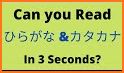 Can you Read

ひらがな &カタカナ

In 3 Seconds?